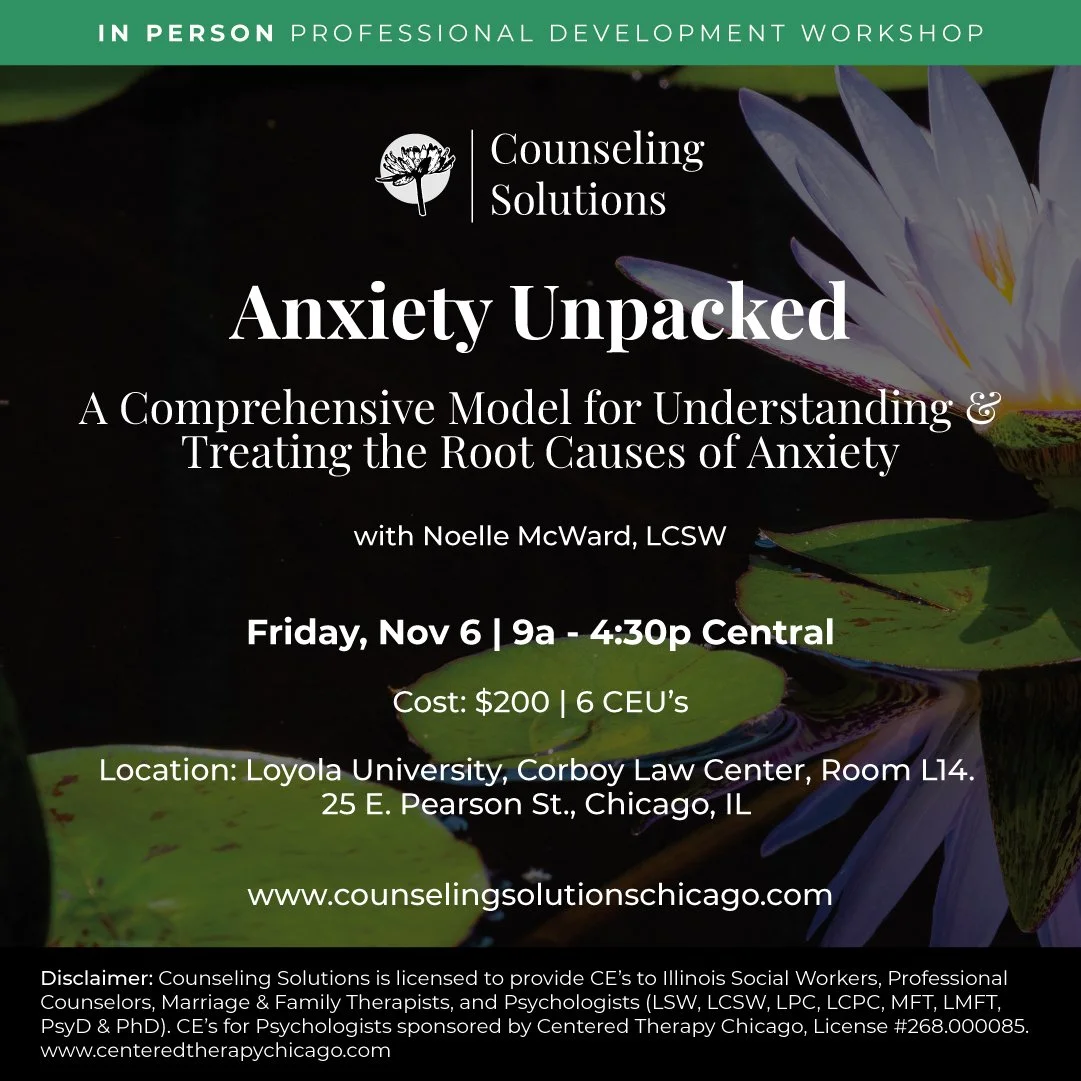 IN PERSON PROFESSIONAL DEVELOPMENT WORKSHOP

Counseling Solutions

Anxiety Unpacked

A Comprehensive Model for Understanding & Treating the Root Causes of Anxiety

with Noelle McWard, LCSW

Friday, Nov 6 | 9a - 4:30p Central

Cost: $200 | 6 CEU's

Location: Loyola University, Corboy Law Center, Room L14.
25 E. Pearson St., Chicago, IL

www.counselingsolutionschicago.com

Disclaimer: Counseling Solutions is licensed to provide CE's to Illinois Social Workers, Professional Counselors, Marriage & Family Therapists, and Psychologists (LSW, LCSW, LPC, LCPC, MFT, LMFT, PsyD & PhD). CE's for Psychologists sponsored by Centered Therapy Chicago, License #268.000085. www.centeredtherapychicago.com